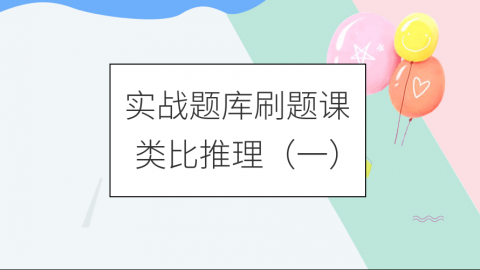 实战题库刷题课
类比推理（一）